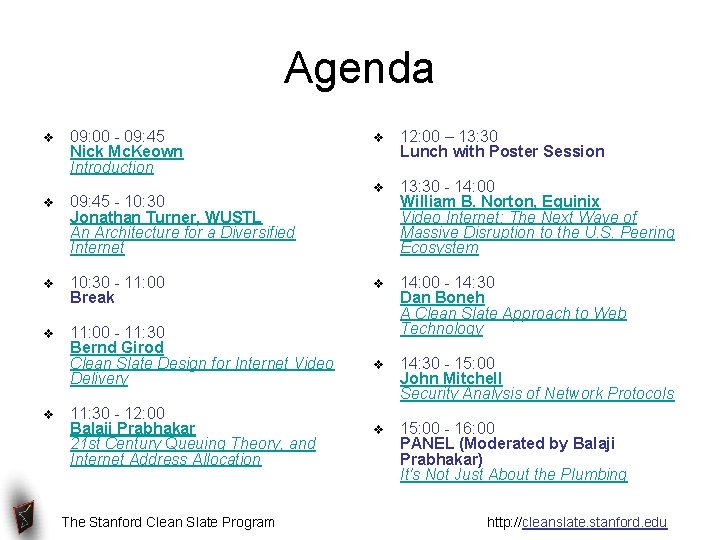 Agenda

❖ 09:00 - 09:45
Nick McKeown
Introduction

❖ 09:45 - 10:30
Jonathan Turner, WUSTL
An Architecture for a Diversified Internet

❖ 10:30 - 11:00
Break

❖ 11:00 - 11:30
Bernd Girod
Clean Slate Design for Internet Video Delivery

❖ 11:30 - 12:00
Balaji Prabhakar
21st Century Queuing Theory, and Internet Address Allocation

❖ 12:00 – 13:30
Lunch with Poster Session

❖ 13:30 - 14:00
William B. Norton, Equinix
Video Internet: The Next Wave of Massive Disruption to the U.S. Peering Ecosystem

❖ 14:00 - 14:30
Dan Boneh
A Clean Slate Approach to Web Technology

❖ 14:30 - 15:00
John Mitchell
Security Analysis of Network Protocols

❖ 15:00 - 16:00
PANEL (Moderated by Balaji Prabhakar)
It's Not Just About the Plumbing

The Stanford Clean Slate Program

http://cleanslate.stanford.edu